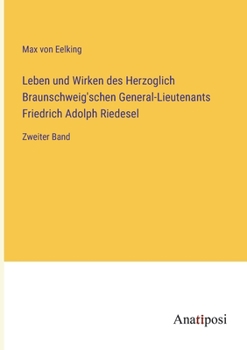 Max von Eelking

Leben und Wirken des Herzoglich Braunschweig'schen General-Lieutenants Friedrich Adolph Riedesel

Zweiter Band

Anatiposi